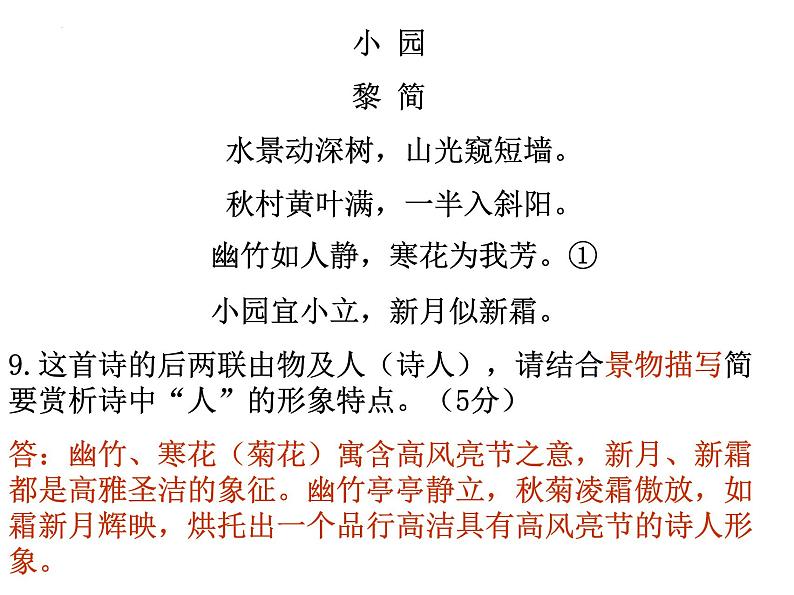 小 园

黎 简

水景动深树，山光窥短墙。

秋村黄叶满，一半入斜阳。

幽竹如人静，寒花为我芳。①

小园宜小立，新月似新霜。

9.这首诗的后两联由物及人（诗人），请结合景物描写简要赏析诗中“人”的形象特点。（5分）

答：幽竹、寒花（菊花）寓含高风亮节之意，新月、新霜都是高雅圣洁的象征。幽竹亭亭静立，秋菊凌霜傲放，如霜新月辉映，烘托出一个品行高洁具有高风亮节的诗人形象。